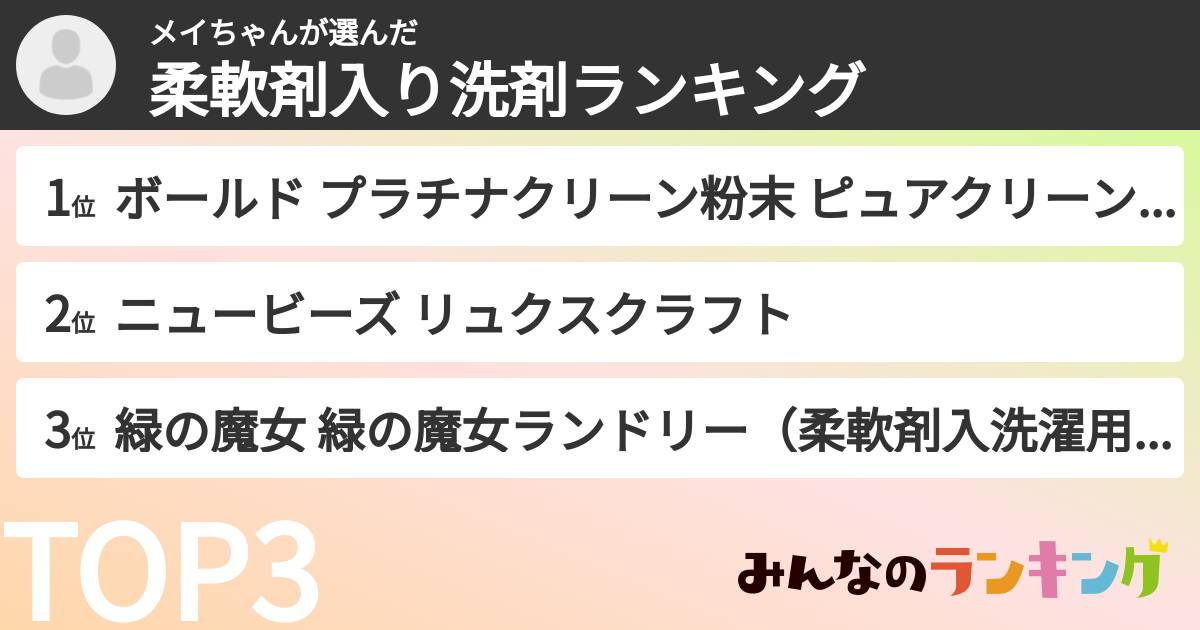 メイちゃんが選んだ
柔軟剤入り洗剤ランキング

1位 ボールド プラチナクリーン粉末 ピュアクリーン…

2位 ニュービーズ リュクスクラフト

3位 緑の魔女 緑の魔女ランドリー（柔軟剤入洗濯用…

TOP3

みんなのランキング